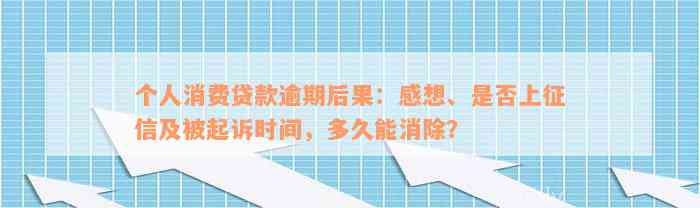 个人消费贷款逾期后果：感想、是否上征信及被起诉时间，多久能消除？